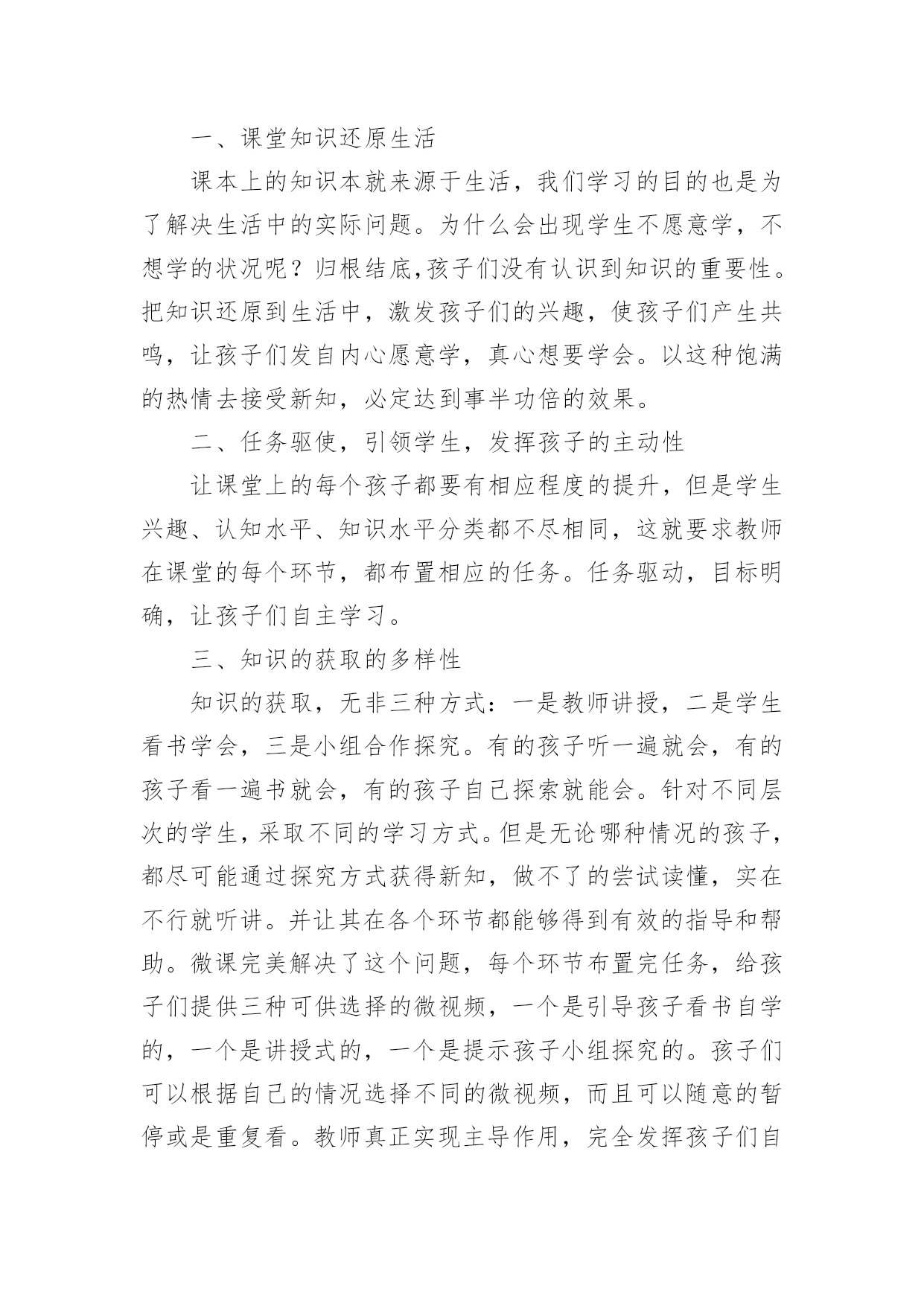 一、课堂知识还原生活

课本上的知识本就来源于生活，我们学习的目的也是为了解决生活中的实际问题。为什么会出现学生不愿意学，不想学的状况呢？归根结底,孩子们没有认识到知识的重要性。把知识还原到生活中，激发孩子们的兴趣，使孩子们产生共鸣，让孩子们发自内心愿意学，真心想要学会。以这种饱满的热情去接受新知，必定达到事半功倍的效果。

二、任务驱使，引领学生，发挥孩子的主动性

让课堂上的每个孩子都要有相应程度的提升，但是学生兴趣、认知水平、知识水平分类都不尽相同，这就要求教师在课堂的每个环节，都布置相应的任务。任务驱动，目标明确，让孩子们自主学习。

三、知识的获取的多样性

知识的获取，无非三种方式：一是教师讲授，二是学生看书学会，三是小组合作探究。有的孩子听一遍就会，有的孩子看一遍书就会，有的孩子自己探索就能会。针对不同层次的学生，采取不同的学习方式。但是无论哪种情况的孩子，都尽可能通过探究方式获得新知，做不了的尝试读懂，实在不行就听讲。并让其在各个环节都能够得到有效的指导和帮助。微课完美解决了这个问题，每个环节布置完任务，给孩子们提供三种可供选择的微视频，一个是引导孩子看书自学的，一个是讲授式的，一个是提示孩子小组探究的。孩子们可以根据自己的情况选择不同的微视频，而且可以随意的暂停或是重复看。教师真正实现主导作用，完全发挥孩子们自